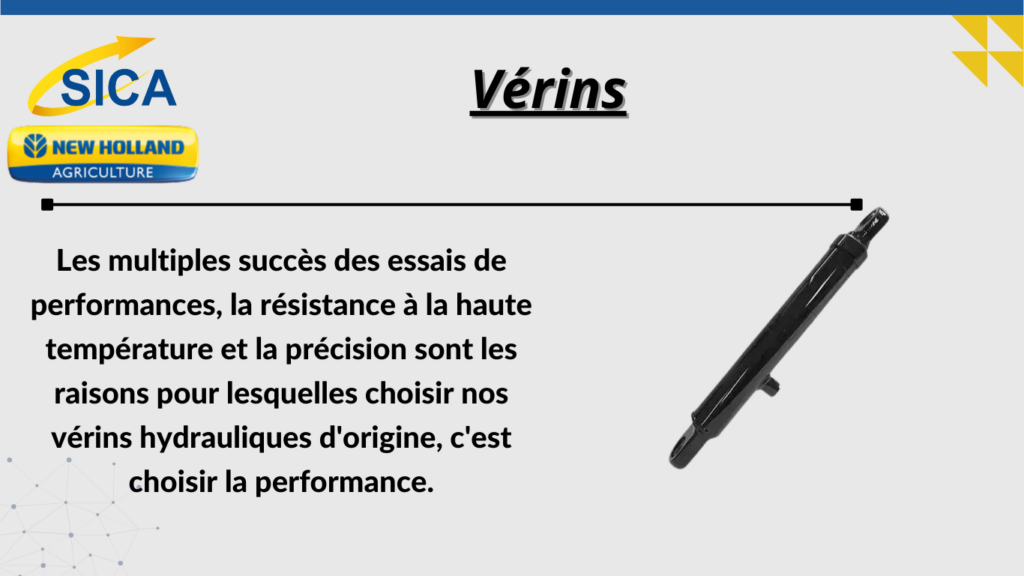 SICA

NEW HOLLAND
AGRICULTURE

Vérins

Les multiples succès des essais de performances, la résistance à la haute température et la précision sont les raisons pour lesquelles choisir nos vérins hydrauliques d'origine, c'est choisir la performance.